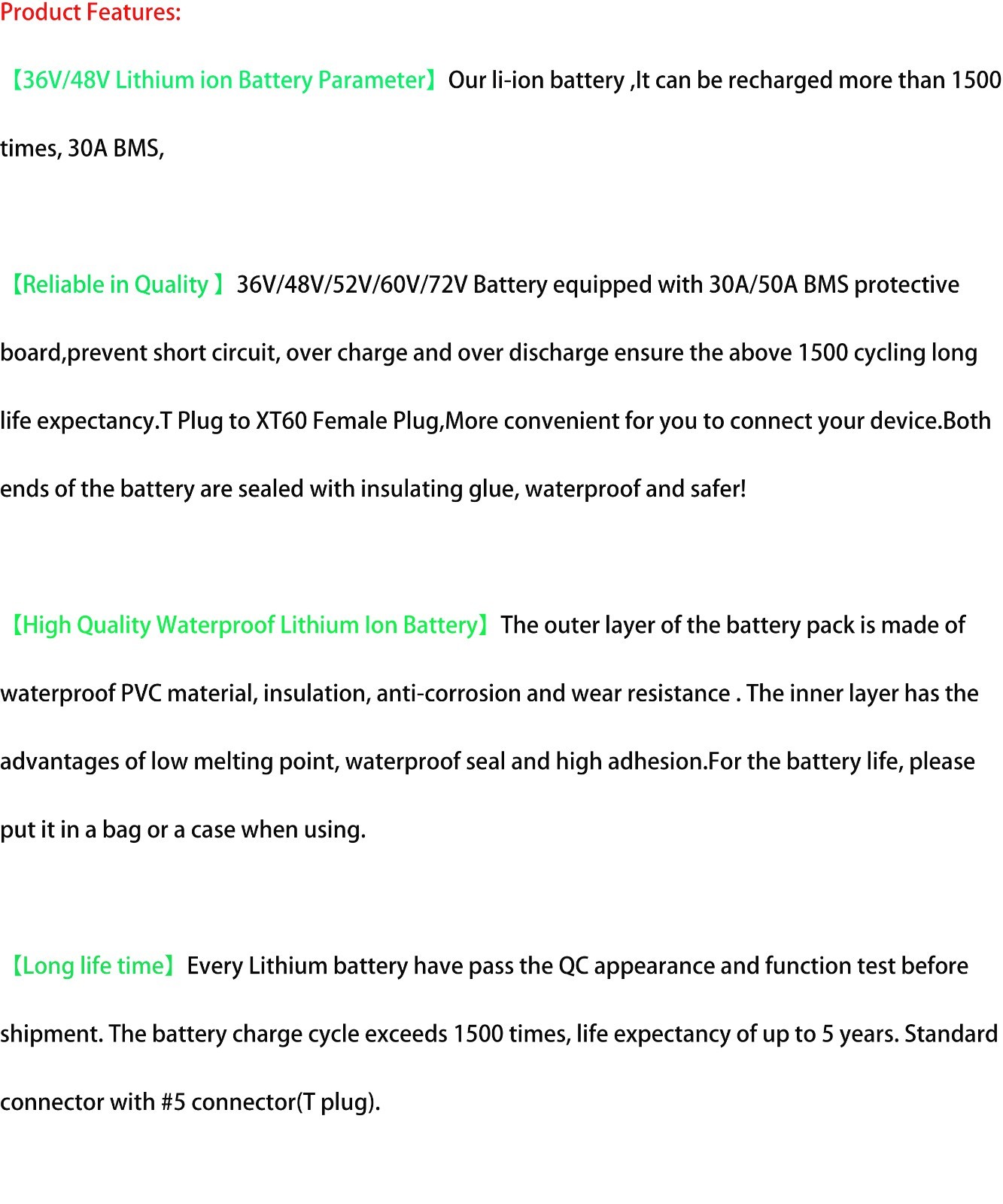 Product Features:

【36V/48V Lithium ion Battery Parameter】Our li-ion battery ,It can be recharged more than 1500 times, 30A BMS,

【Reliable in Quality 】36V/48V/52V/60V/72V Battery equipped with 30A/50A BMS protective board,prevent short circuit, over charge and over discharge ensure the above 1500 cycling long life expectancy.T Plug to XT60 Female Plug,More convenient for you to connect your device.Both ends of the battery are sealed with insulating glue, waterproof and safer!

【High Quality Waterproof Lithium Ion Battery】The outer layer of the battery pack is made of waterproof PVC material, insulation, anti-corrosion and wear resistance . The inner layer has the advantages of low melting point, waterproof seal and high adhesion.For the battery life, please put it in a bag or a case when using.

【Long life time】Every Lithium battery have pass the QC appearance and function test before shipment. The battery charge cycle exceeds 1500 times, life expectancy of up to 5 years. Standard connector with #5 connector(T plug).